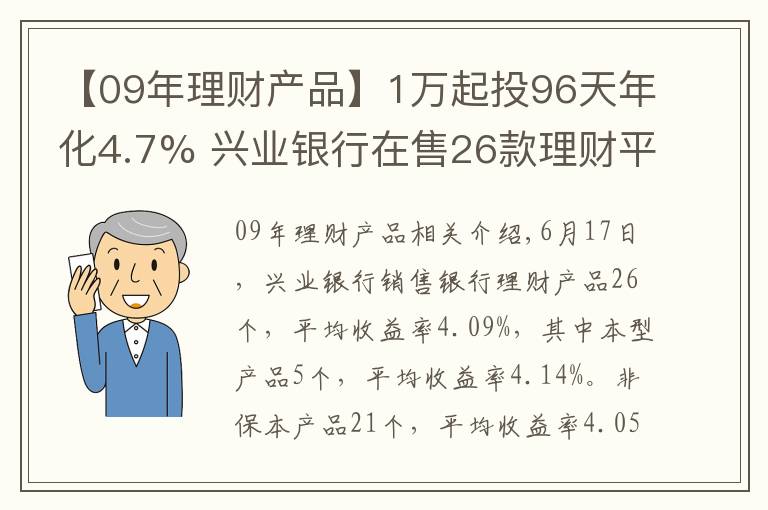 【09年理财产品】1万起投96天年化4.7% 兴业银行在售26款理财平

09年理财产品相关介绍,6月17日，兴业银行销售银行理财产品26个，平均收益率4.09%，其中本型产品5个，平均收益率4.14%。非保本产品21个，平均收益率4.05